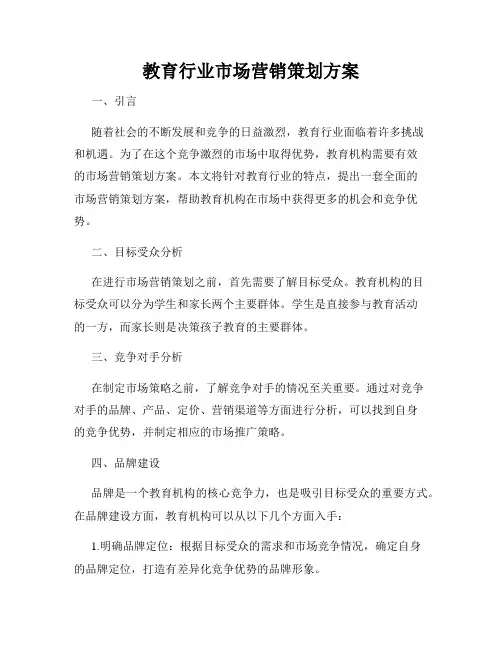 教育行业市场营销策划方案

一、引言

随着社会的不断发展和竞争的日益激烈，教育行业面临着许多挑战和机遇。为了在这个竞争激烈的市场中取得优势，教育机构需要有效的市场营销策划方案。本文将针对教育行业的特点，提出一套全面的市场营销策划方案，帮助教育机构在市场中获得更多的机会和竞争优势。

二、目标受众分析

在进行市场营销策划之前，首先需要了解目标受众。教育机构的目标受众可以分为学生和家长两个主要群体。学生是直接参与教育活动的一方，而家长则是决策孩子教育的主要群体。

三、竞争对手分析

在制定市场策略之前，了解竞争对手的情况至关重要。通过对竞争对手的品牌、产品、定价、营销渠道等方面进行分析，可以找到自身的竞争优势，并制定相应的市场推广策略。

四、品牌建设

品牌是一个教育机构的核心竞争力，也是吸引目标受众的重要方式。在品牌建设方面，教育机构可以从以下几个方面入手：

1.明确品牌定位：根据目标受众的需求和市场竞争情况，确定自身的品牌定位，打造有差异化竞争优势的品牌形象。